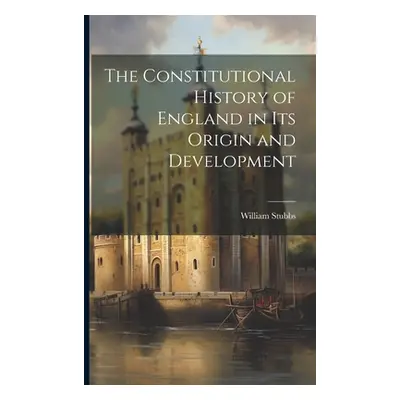 The Constitutional History of England in Its Origin and Development

William Stubbs